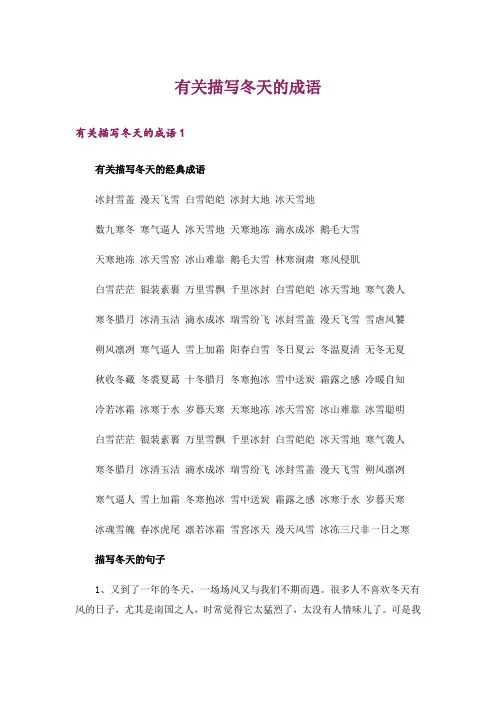 有关描写冬天的成语

有关描写冬天的成语 1

有关描写冬天的经典成语

冰封雪盖 漫天飞雪 白雪皑皑 冰封大地 冰天雪地

数九寒冬 寒气逼人 冰天雪地 天寒地冻 滴水成冰 鹅毛大雪

天寒地冻 冰天雪窖 冰山难靠 鹅毛大雪 林寒涧肃 寒风侵肌

白雪茫茫 银装素裹 万里雪飘 千里冰封 白雪皑皑 冰天雪地 寒气袭人

寒冬腊月 冰清玉洁 滴水成冰 瑞雪纷飞 冰封雪盖 漫天飞雪 雪虐风饕

朔风凛冽 寒气逼人 雪上加霜 阳春白雪 冬日夏云 冬温夏清 无冬无夏

秋收冬藏 冬裘夏葛 十冬腊月 冬寒抱冰 雪中送炭 霜露之感 冷暖自知

冷若冰霜 冰寒于水 岁暮天寒 天寒地冻 冰天雪窖 冰山难靠 冰雪聪明

白雪茫茫 银装素裹 万里雪飘 千里冰封 白雪皑皑 冰天雪地 寒气袭人

寒冬腊月 冰清玉洁 滴水成冰 瑞雪纷飞 冰封雪盖 漫天飞雪 朔风凛冽

寒气逼人 雪上加霜 冬寒抱冰 雪中送炭 霜露之感 冰寒于水 岁暮天寒

冰魂雪魄 春冰虎尾 凛若冰霜 雪窖冰天 漫天风雪 冰冻三尺非一日之寒

描写冬天的句子

1、又到了一年的冬天，一场场风又与我们不期而遇。很多人不喜欢冬天有风的日子，尤其是南国之人，时常觉得它太猛烈了，太没有人情味儿了。可是我